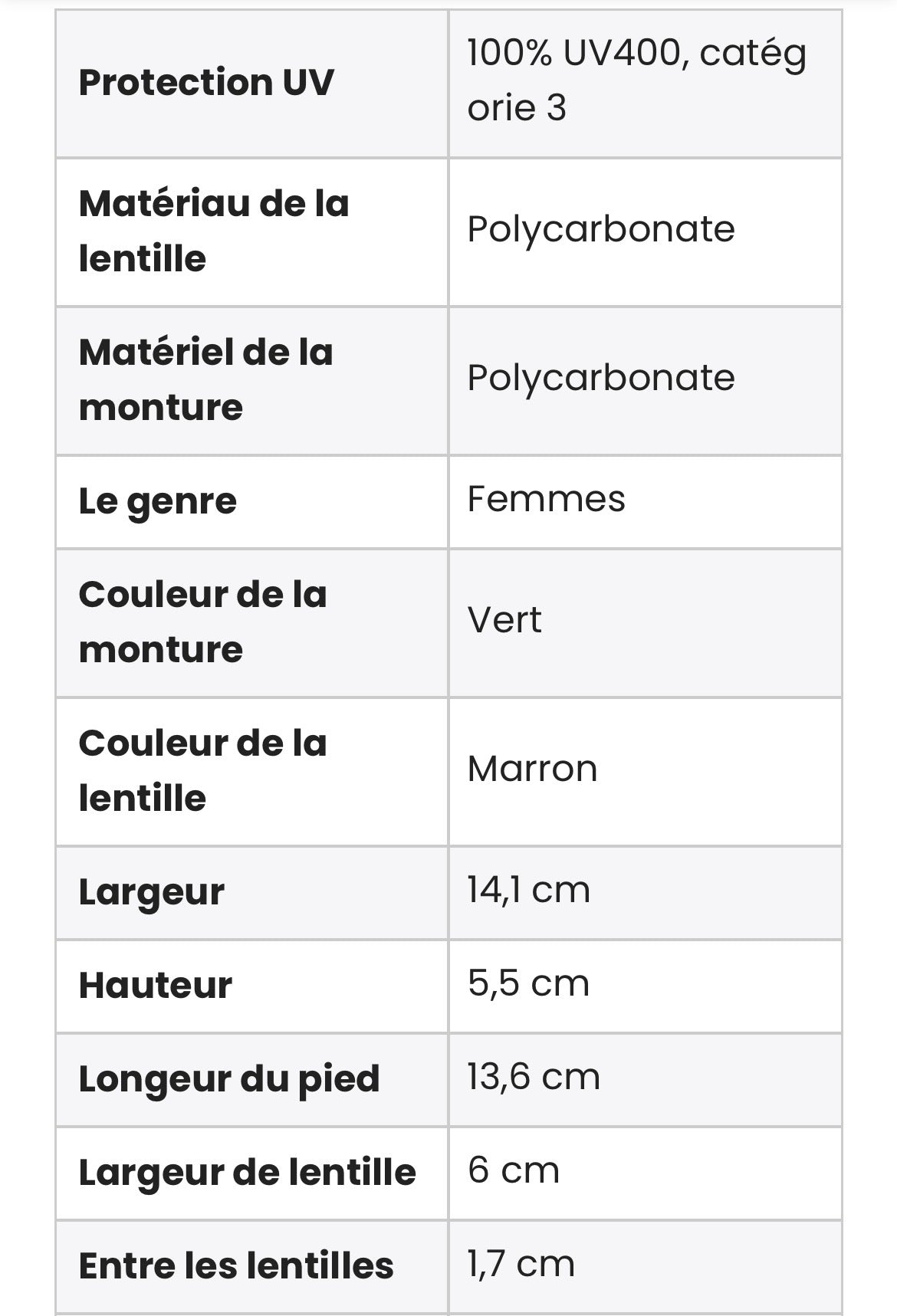 | | |
|---|---|
| **Protection UV** | 100% UV400, catégorie 3 |
| **Matériau de la lentille** | Polycarbonate |
| **Matériel de la monture** | Polycarbonate |
| **Le genre** | Femmes |
| **Couleur de la monture** | Vert |
| **Couleur de la lentille** | Marron |
| **Largeur** | 14,1 cm |
| **Hauteur** | 5,5 cm |
| **Longeur du pied** | 13,6 cm |
| **Largeur de lentille** | 6 cm |
| **Entre les lentilles** | 1,7 cm |